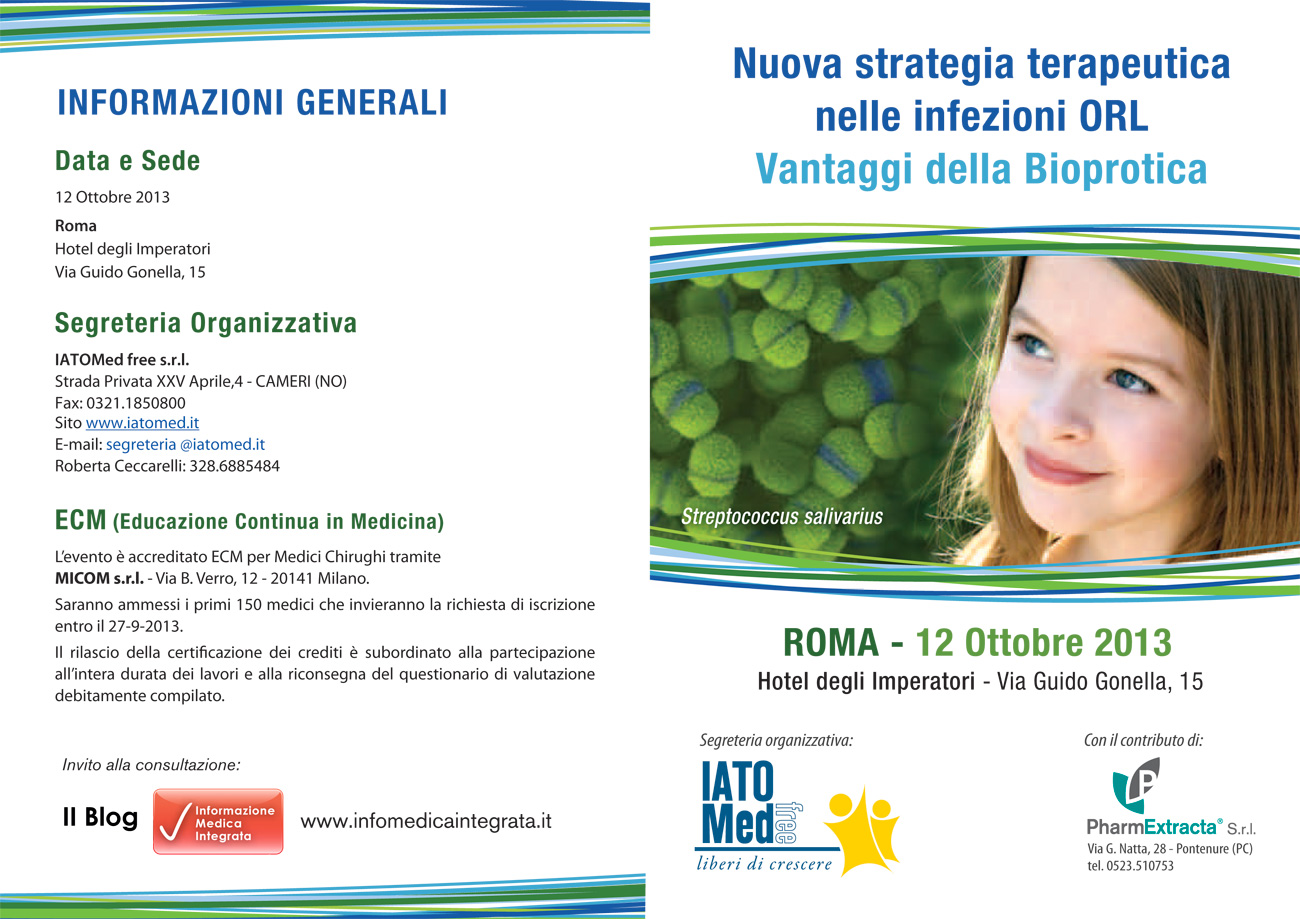 INFORMAZIONI GENERALI

Data e Sede

12 Ottobre 2013

Roma
Hotel degli Imperatori
Via Guido Gonella, 15

Segreteria Organizzativa

IATOMed free s.r.l.
Strada Privata XXV Aprile,4 - CAMERI (NO)
Fax: 0321.1850800
Sito www.iatomed.it
E-mail: segreteria @iatomed.it
Roberta Ceccarelli: 328.6885484

ECM (Educazione Continua in Medicina)

L'evento è accreditato ECM per Medici Chirughi tramite MICOM s.r.l. - Via B. Verro, 12 - 20141 Milano.

Saranno ammessi i primi 150 medici che invieranno la richiesta di iscrizione entro il 27-9-2013.

Il rilascio della certificazione dei crediti è subordinato alla partecipazione all'intera durata dei lavori e alla riconsegna del questionario di valutazione debitamente compilato.

Invito alla consultazione:

Il Blog Informazione Medica Integrata www.infomedicaintegrata.it

Nuova strategia terapeutica nelle infezioni ORL
Vantaggi della Bioprotica

Streptococcus salivarius

ROMA - 12 Ottobre 2013
Hotel degli Imperatori - Via Guido Gonella, 15

Segreteria organizzativa:
IATO Med free
liberi di crescere

Con il contributo di:
PharmExtracta® S.r.l.
Via G. Natta, 28 - Pontenure (PC)
tel. 0523.510753